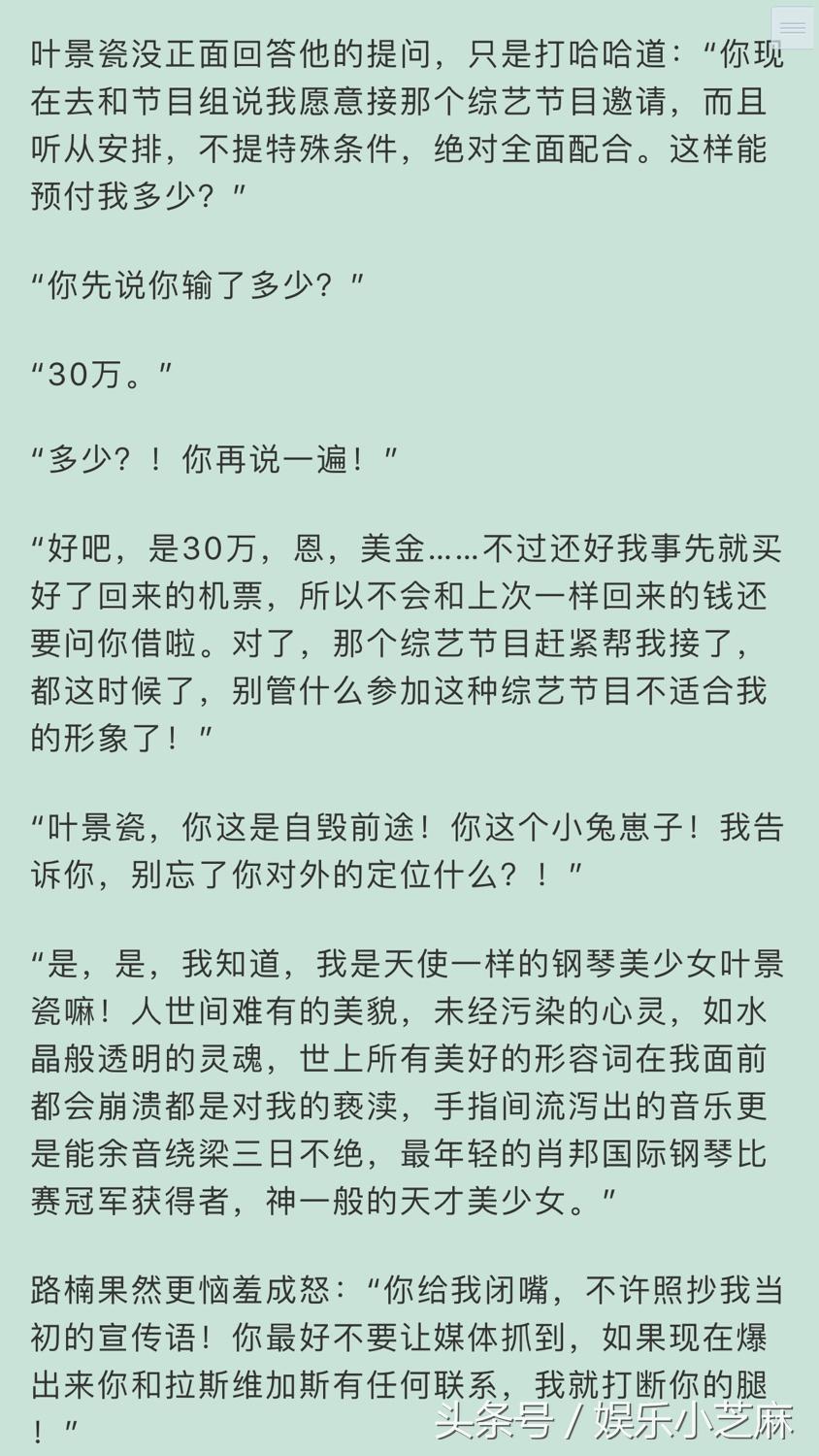 叶景瓷没正面回答他的提问，只是打哈哈道：“你现在去和节目组说我愿意接那个综艺节目邀请，而且听从安排，不提特殊条件，绝对全面配合。这样能预付我多少？”

“你先说你输了多少？”

“30万。”

“多少？！你再说一遍！”

“好吧，是30万，恩，美金……不过还好我事先就买好了回来的机票，所以不会和上次一样回来的钱还要问你借啦。对了，那个综艺节目赶紧帮我接了，都这时候了，别管什么参加这种综艺节目不适合我的形象了！”

“叶景瓷，你这是自毁前途！你这个小兔崽子！我告诉你，别忘了你对外的定位什么？！”

“是，是，我知道，我是天使一样的钢琴美少女叶景瓷嘛！人世间难有的美貌，未经污染的心灵，如水晶般透明的灵魂，世上所有美好的形容词在我面前都会崩溃都是对我的亵渎，手指间流泻出的音乐更是能余音绕梁三日不绝，最年轻的肖邦国际钢琴比赛冠军获得者，神一般的天才美少女。”

路楠果然更恼羞成怒：“你给我闭嘴，不许照抄我当初的宣传语！你最好不要让媒体抓到，如果现在爆出来你和拉斯维加斯有任何联系，我就打断你的腿！”

头条号 / 娱乐小芝麻